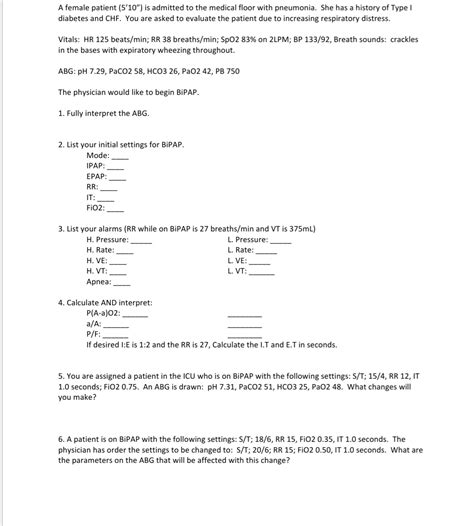 A female patient (5'10") is admitted to the medical floor with pneumonia. She has a history of Type I diabetes and CHF. You are asked to evaluate the patient due to increasing respiratory distress.

Vitals: HR 125 beats/min; RR 38 breaths/min; SpO2 83% on 2LPM; BP 133/92, Breath sounds: crackles in the bases with expiratory wheezing throughout.

ABG: pH 7.29, PaCO2 58, HCO3 26, PaO2 42, PB 750

The physician would like to begin BiPAP.

1. Fully interpret the ABG.

2. List your initial settings for BiPAP.
Mode: ____
IPAP: ____
EPAP: ____
RR: ____
IT: ____
FiO2: ____

3. List your alarms (RR while on BiPAP is 27 breaths/min and VT is 375mL)
H. Pressure: ____
H. Rate: ____
H. VE: ____
H. VT: ____
Apnea: ____

L. Pressure: ____
L. Rate: ____
L. VE: ____
L. VT: ____

4. Calculate AND interpret:
P(A-a)O2: ____ ____
a/A: ____ ____
P/F: ____ ____
If desired I:E is 1:2 and the RR is 27, Calculate the I.T and E.T in seconds.

5. You are assigned a patient in the ICU who is on BiPAP with the following settings: S/T; 15/4, RR 12, IT 1.0 seconds; FiO2 0.75. An ABG is drawn: pH 7.31, PaCO2 51, HCO3 25, PaO2 48. What changes will you make?

6. A patient is on BiPAP with the following settings: S/T; 18/6, RR 15, FiO2 0.35, IT 1.0 seconds. The physician has order the settings to be changed to: S/T; 20/6; RR 15; FiO2 0.50, IT 1.0 seconds. What are the parameters on the ABG that will be affected with this change?